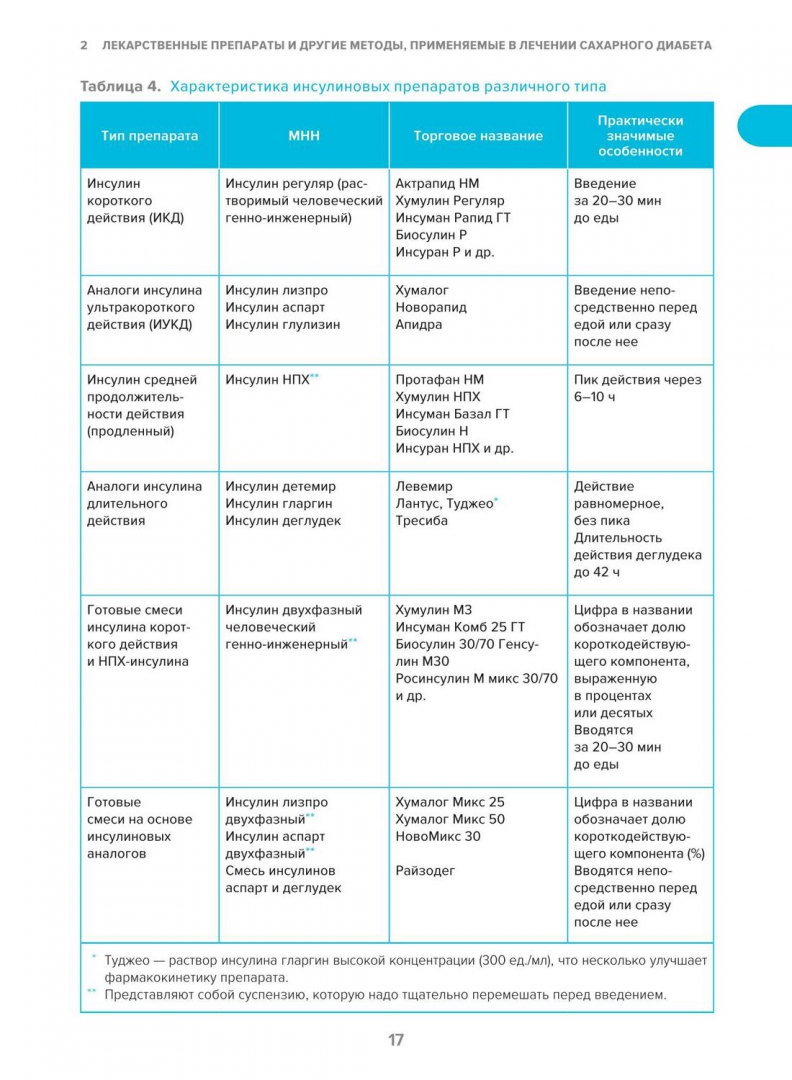 2 ЛЕКАРСТВЕННЫЕ ПРЕПАРАТЫ И ДРУГИЕ МЕТОДЫ, ПРИМЕНЯЕМЫЕ В ЛЕЧЕНИИ САХАРНОГО ДИАБЕТА

Таблица 4. Характеристика инсулиновых препаратов различного типа

| Тип препарата | МНН | Торговое название | Практически значимые особенности |
|---|---|---|---|
| Инсулин короткого действия (ИКД) | Инсулин регуляр (растворимый человеческий генно-инженерный) | Актрапид НМ Хумулин Регуляр Инсуман Рапид ГТ Биосулин Р Инсуран Р и др. | Введение за 20–30 мин до еды |
| Аналоги инсулина ультракороткого действия (ИУКД) | Инсулин лизпро Инсулин аспарт Инсулин глулизин | Хумалог Новорапид Апидра | Введение непосредственно перед едой или сразу после нее |
| Инсулин средней продолжительности действия (продленный) | Инсулин НПХ** | Протафан НМ Хумулин НПХ Инсуман Базал ГТ Биосулин Н Инсуран НПХ и др. | Пик действия через 6–10 ч |
| Аналоги инсулина длительного действия | Инсулин детемир Инсулин гларгин Инсулин деглудек | Левемир Лантус, Туджео* Тресиба | Действие равномерное, без пика Длительность действия деглудека до 42 ч |
| Готовые смеси инсулина короткого действия и НПХ-инсулина | Инсулин двухфазный человеческий генно-инженерный** | Хумулин М3 Инсуман Комб 25 ГТ Биосулин 30/70 Генсулин М30 Росинсулин М микс 30/70 и др. | Цифра в названии обозначает долю короткодействующего компонента, выраженную в процентах или десятых Вводятся за 20–30 мин до еды |
| Готовые смеси на основе инсулиновых аналогов | Инсулин лизпро двухфазный** Инсулин аспарт двухфазный** Смесь инсулинов аспарт и деглудек | Хумалог Микс 25 Хумалог Микс 50 НовоМикс 30 Райзодег | Цифра в названии обозначает долю короткодействующего компонента (%) Вводятся непосредственно перед едой или сразу после нее |

* Туджео — раствор инсулина гларгин высокой концентрации (300 ед./мл), что несколько улучшает фармакокинетику препарата.
** Представляют собой суспензию, которую надо тщательно перемешать перед введением.

17